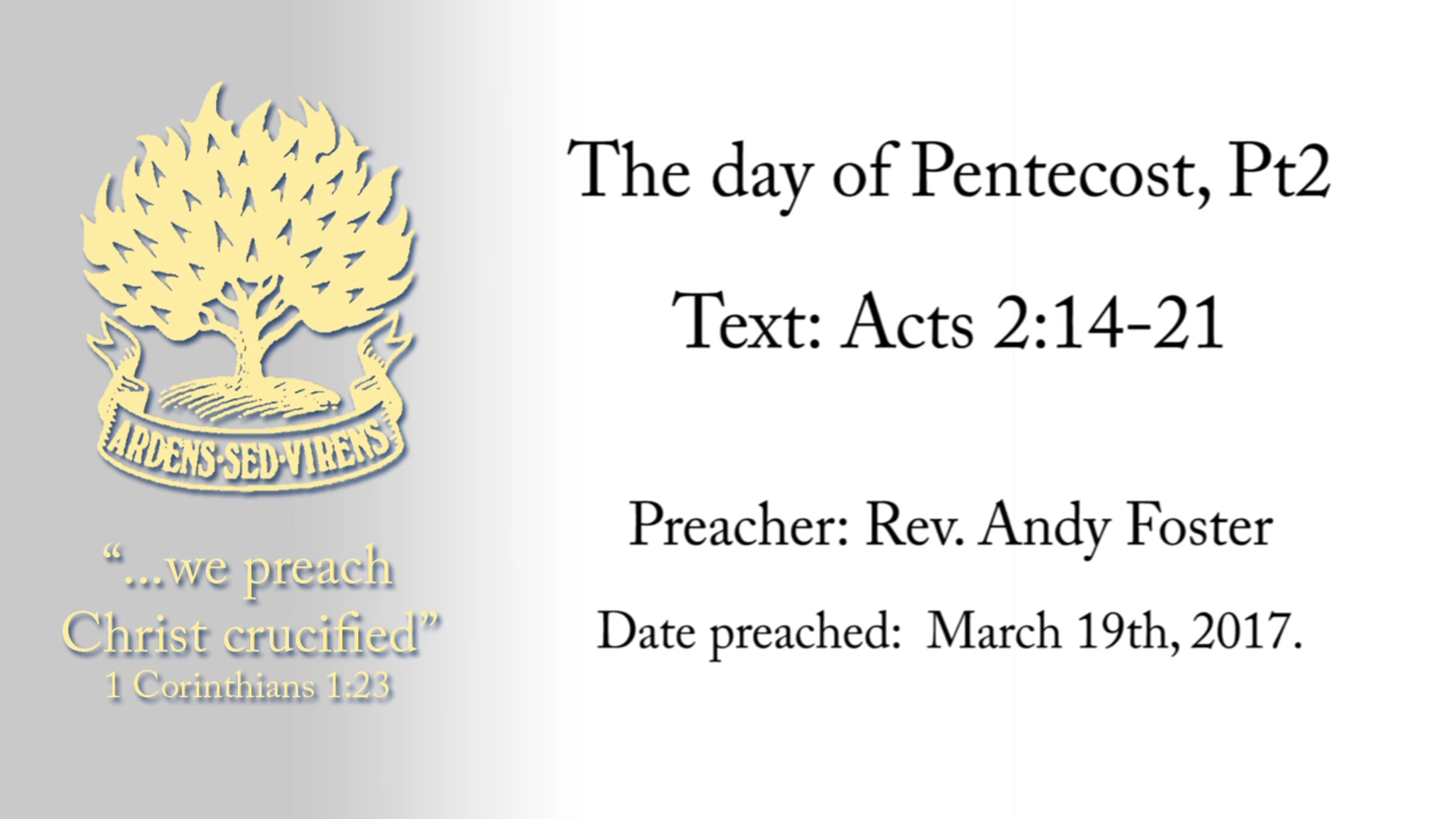 ARDENS·SED·VIRENS

"...we preach Christ crucified"
1 Corinthians 1:23

The day of Pentecost, Pt2

Text: Acts 2:14-21

Preacher: Rev. Andy Foster

Date preached: March 19th, 2017.